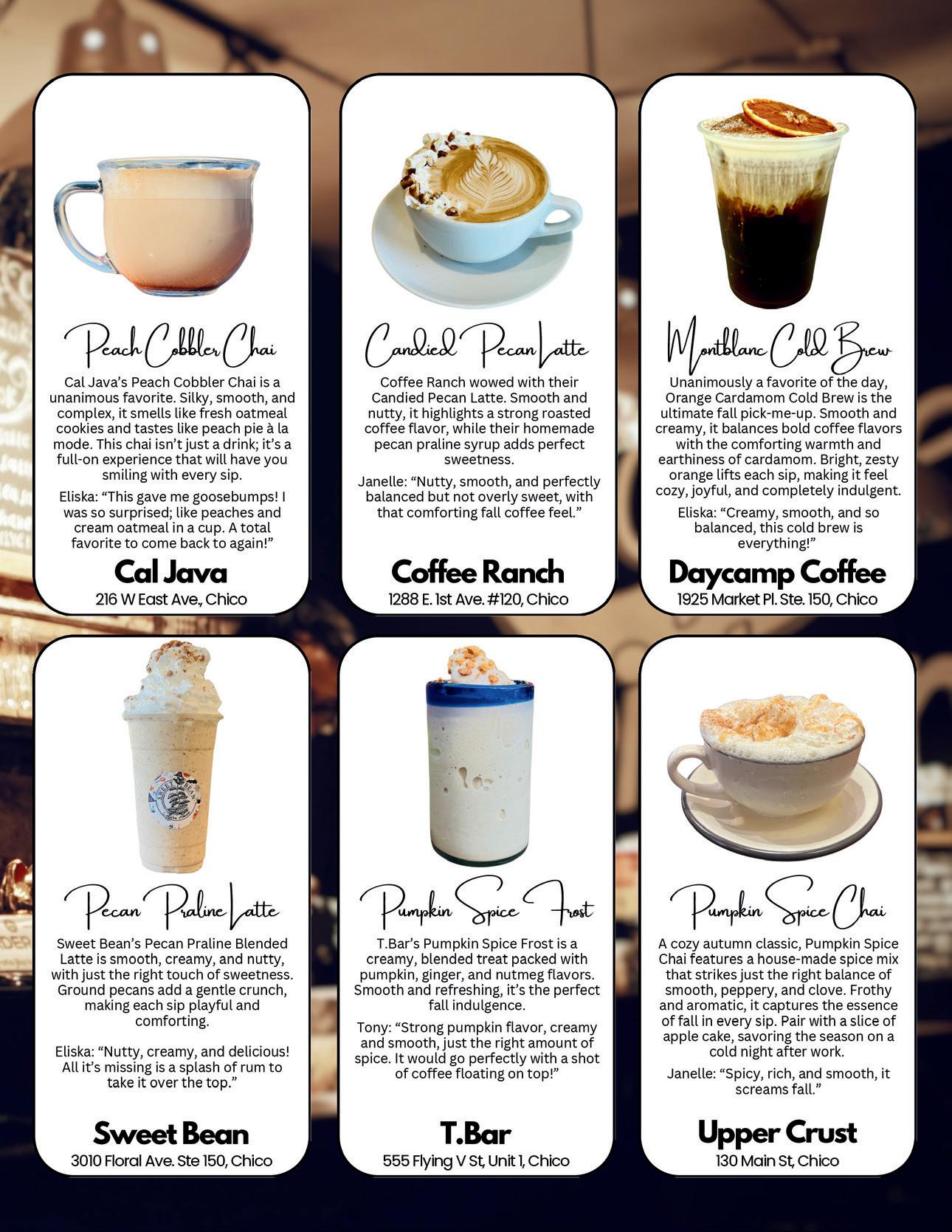 Peach Cobbler Chai

Cal Java's Peach Cobbler Chai is a unanimous favorite. Silky, smooth, and complex, it smells like fresh oatmeal cookies and tastes like peach pie à la mode. This chai isn't just a drink; it's a full-on experience that will have you smiling with every sip.

Eliska: "This gave me goosebumps! I was so surprised; like peaches and cream oatmeal in a cup. A total favorite to come back to again!"

Cal Java
216 W East Ave., Chico

Candied Pecan Latte

Coffee Ranch wowed with their Candied Pecan Latte. Smooth and nutty, it highlights a strong roasted coffee flavor, while their homemade pecan praline syrup adds perfect sweetness.

Janelle: "Nutty, smooth, and perfectly balanced but not overly sweet, with that comforting fall coffee feel."

Coffee Ranch
1288 E. 1st Ave. #120, Chico

Montblanc Cold Brew

Unanimously a favorite of the day, Orange Cardamom Cold Brew is the ultimate fall pick-me-up. Smooth and creamy, it balances bold coffee flavors with the comforting warmth and earthiness of cardamom. Bright, zesty orange lifts each sip, making it feel cozy, joyful, and completely indulgent.

Eliska: "Creamy, smooth, and so balanced, this cold brew is everything!"

Daycamp Coffee
1925 Market Pl. Ste. 150, Chico

Pecan Praline Latte

Sweet Bean's Pecan Praline Blended Latte is smooth, creamy, and nutty, with just the right touch of sweetness. Ground pecans add a gentle crunch, making each sip playful and comforting.

Eliska: "Nutty, creamy, and delicious! All it's missing is a splash of rum to take it over the top."

Sweet Bean
3010 Floral Ave. Ste 150, Chico

Pumpkin Spice Frost

T.Bar's Pumpkin Spice Frost is a creamy, blended treat packed with pumpkin, ginger, and nutmeg flavors. Smooth and refreshing, it's the perfect fall indulgence.

Tony: "Strong pumpkin flavor, creamy and smooth, just the right amount of spice. It would go perfectly with a shot of coffee floating on top!"

T.Bar
555 Flying V St, Unit 1, Chico

Pumpkin Spice Chai

A cozy autumn classic, Pumpkin Spice Chai features a house-made spice mix that strikes just the right balance of smooth, peppery, and clove. Frothy and aromatic, it captures the essence of fall in every sip. Pair with a slice of apple cake, savoring the season on a cold night after work.

Janelle: "Spicy, rich, and smooth, it screams fall."

Upper Crust
130 Main St, Chico